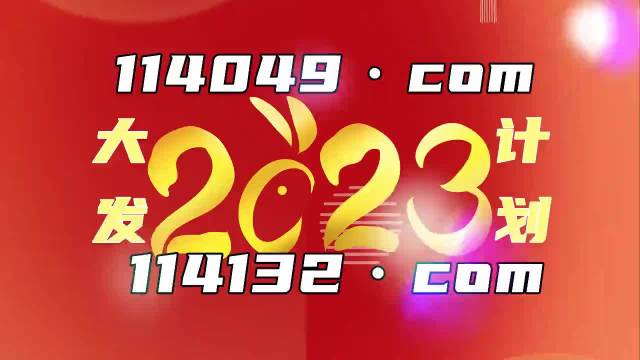 114049 · com

大发 2023 计划

114132 · com